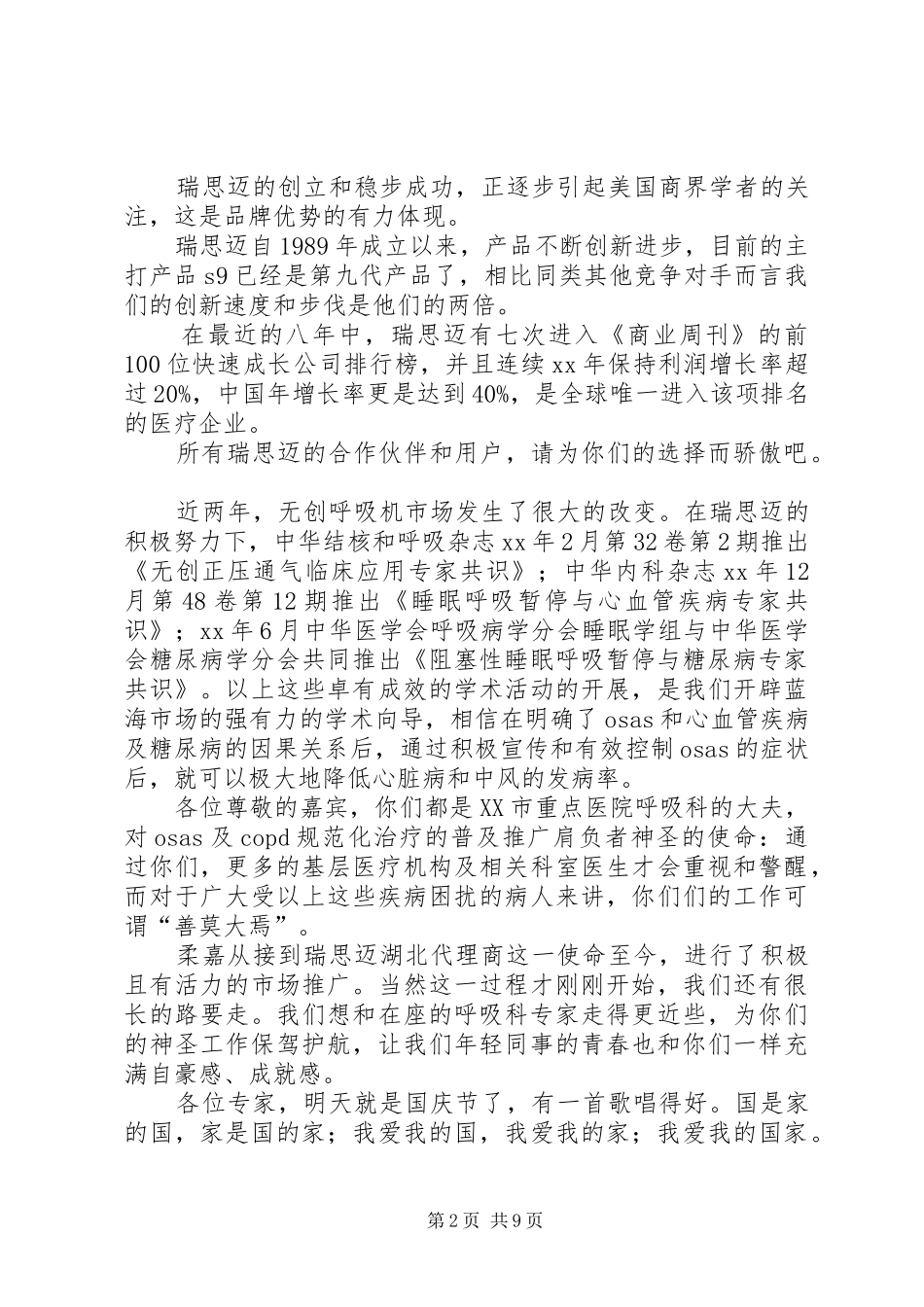 瑞思迈的创立和稳步成功，正逐步引起美国商界学者的关注，这是品牌优势的有力体现。

瑞思迈自1989年成立以来，产品不断创新进步，目前的主打产品s9已经是第九代产品了，相比同类其他竞争对手而言我们的创新速度和步伐是他们的两倍。

在最近的八年中，瑞思迈有七次进入《商业周刊》的前100位快速成长公司排行榜，并且连续xx年保持利润增长率超过20%，中国年增长率更是达到40%，是全球唯一进入该项排名的医疗企业。

所有瑞思迈的合作伙伴和用户，请为你们的选择而骄傲吧。

近两年，无创呼吸机市场发生了很大的改变。在瑞思迈的积极努力下，中华结核和呼吸杂志xx年2月第32卷第2期推出《无创正压通气临床应用专家共识》；中华内科杂志xx年12月第48卷第12期推出《睡眠呼吸暂停与心血管疾病专家共识》；xx年6月中华医学会呼吸病学分会睡眠学组与中华医学会糖尿病学分会共同推出《阻塞性睡眠呼吸暂停与糖尿病专家共识》。以上这些卓有成效的学术活动的开展，是我们开辟蓝海市场的强有力的学术向导，相信在明确了osas和心血管疾病及糖尿病的因果关系后，通过积极宣传和有效控制osas的症状后，就可以极大地降低心脏病和中风的发病率。

各位尊敬的嘉宾，你们都是XX市重点医院呼吸科的大夫，对osas及copd规范化治疗的普及推广肩负者神圣的使命：通过你们，更多的基层医疗机构及相关科室医生才会重视和警醒，而对于广大受以上这些疾病困扰的病人来讲，你们们的工作可谓“善莫大焉”。

柔嘉从接到瑞思迈湖北代理商这一使命至今，进行了积极且有活力的市场推广。当然这一过程才刚刚开始，我们还有很长的路要走。我们想和在座的呼吸科专家走得更近些，为你们的神圣工作保驾护航，让我们年轻同事的青春也和你们一样充满自豪感、成就感。

各位专家，明天就是国庆节了，有一首歌唱得好。国是家的国，家是国的家；我爱我的国，我爱我的家；我爱我的国家。

第2页 共9页